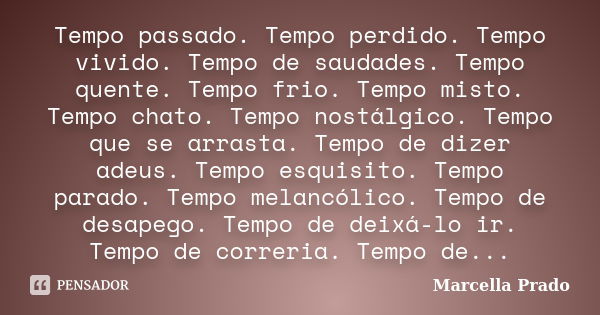 Tempo passado. Tempo perdido. Tempo vivido. Tempo de saudades. Tempo quente. Tempo frio. Tempo misto. Tempo chato. Tempo nostálgico. Tempo que se arrasta. Tempo de dizer adeus. Tempo esquisito. Tempo parado. Tempo melancólico. Tempo de desapego. Tempo de deixá-lo ir. Tempo de correria. Tempo de...

PENSADOR

Marcella Prado